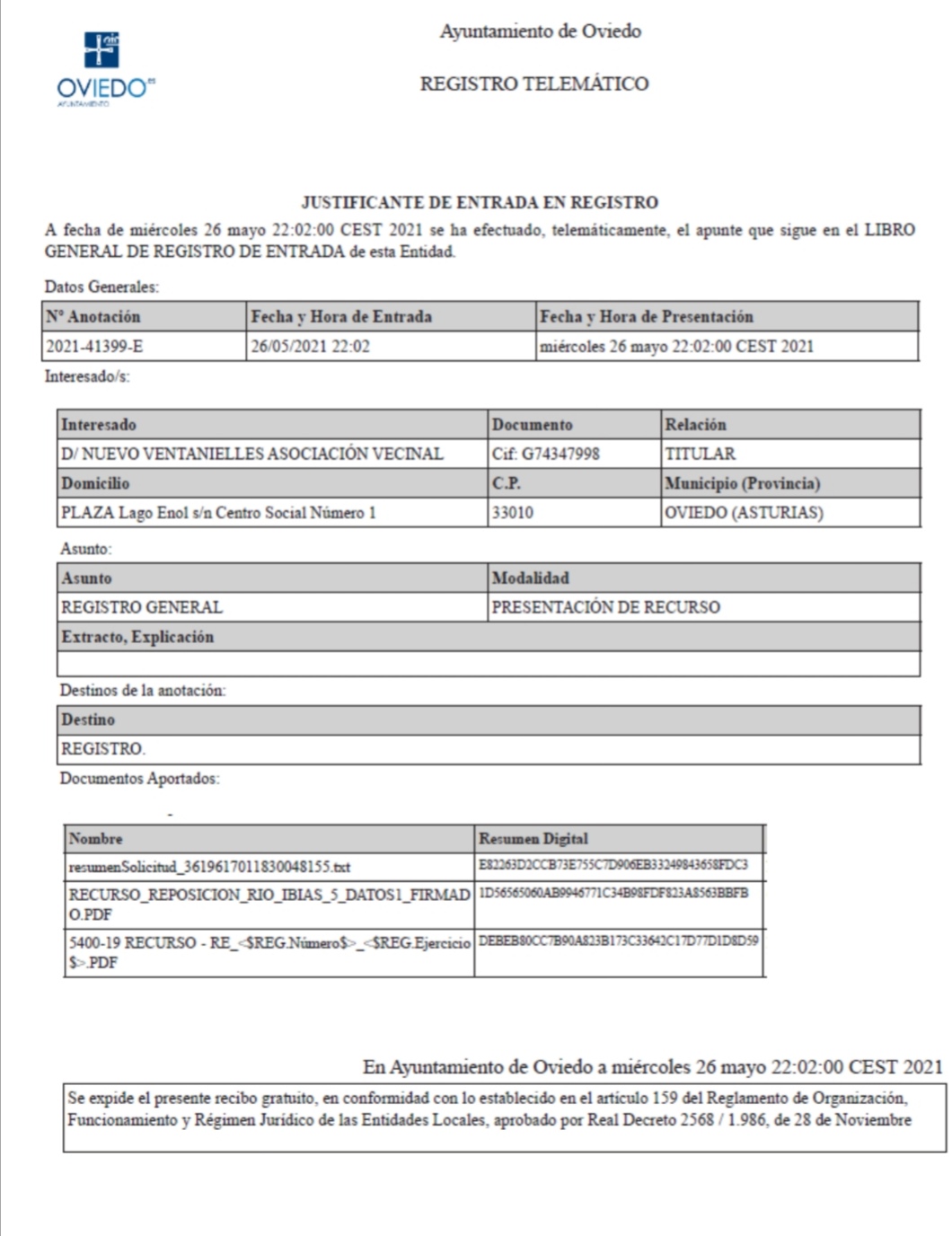 OVIEDO.es
AYUNTAMIENTO

Ayuntamiento de Oviedo

REGISTRO TELEMÁTICO

JUSTIFICANTE DE ENTRADA EN REGISTRO

A fecha de miércoles 26 mayo 22:02:00 CEST 2021 se ha efectuado, telemáticamente, el apunte que sigue en el LIBRO GENERAL DE REGISTRO DE ENTRADA de esta Entidad.

Datos Generales:

| Nº Anotación | Fecha y Hora de Entrada | Fecha y Hora de Presentación |
|---|---|---|
| 2021-41399-E | 26/05/2021 22:02 | miércoles 26 mayo 22:02:00 CEST 2021 |

Interesado/s:

| Interesado | Documento | Relación |
|---|---|---|
| D/ NUEVO VENTANIELLES ASOCIACIÓN VECINAL | Cif: G74347998 | TITULAR |
| Domicilio | C.P. | Municipio (Provincia) |
| PLAZA Lago Enol s/n Centro Social Número 1 | 33010 | OVIEDO (ASTURIAS) |

Asunto:

| Asunto | Modalidad |
|---|---|
| REGISTRO GENERAL | PRESENTACIÓN DE RECURSO |
| Extracto, Explicación | |
| | |

Destinos de la anotación:

| Destino |
|---|
| REGISTRO. |

Documentos Aportados:

| Nombre | Resumen Digital |
|---|---|
| resumenSolicitud_3619617011830048155.txt | E82263D2CCB73E755C7D906EB33249843658FDC3 |
| RECURSO_REPOSICION_RIO_IBIAS_5_DATOS1_FIRMADO.PDF | 1D56565060AB9946771C34B98FDF823A8563BBFB |
| 5400-19 RECURSO - RE_<$REG.Número$>_<$REG.Ejercicio$>.PDF | DEBEB80CC7B90A823B173C33642C17D77D1D8D59 |

En Ayuntamiento de Oviedo a miércoles 26 mayo 22:02:00 CEST 2021

Se expide el presente recibo gratuito, en conformidad con lo establecido en el artículo 159 del Reglamento de Organización, Funcionamiento y Régimen Jurídico de las Entidades Locales, aprobado por Real Decreto 2568 / 1.986, de 28 de Noviembre